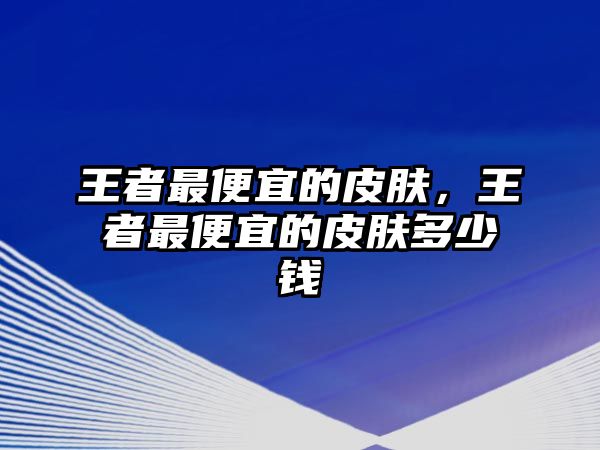 王者最便宜的皮肤，王者最便宜的皮肤多少钱